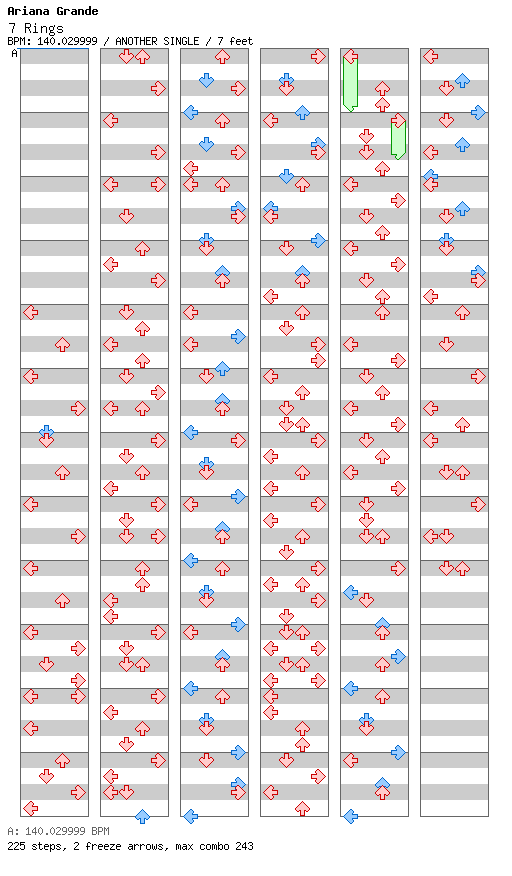 Ariana Grande
7 Rings
BPM: 140.029999 / ANOTHER SINGLE / 7 feet
A

A: 140.029999 BPM
225 steps, 2 freeze arrows, max combo 243